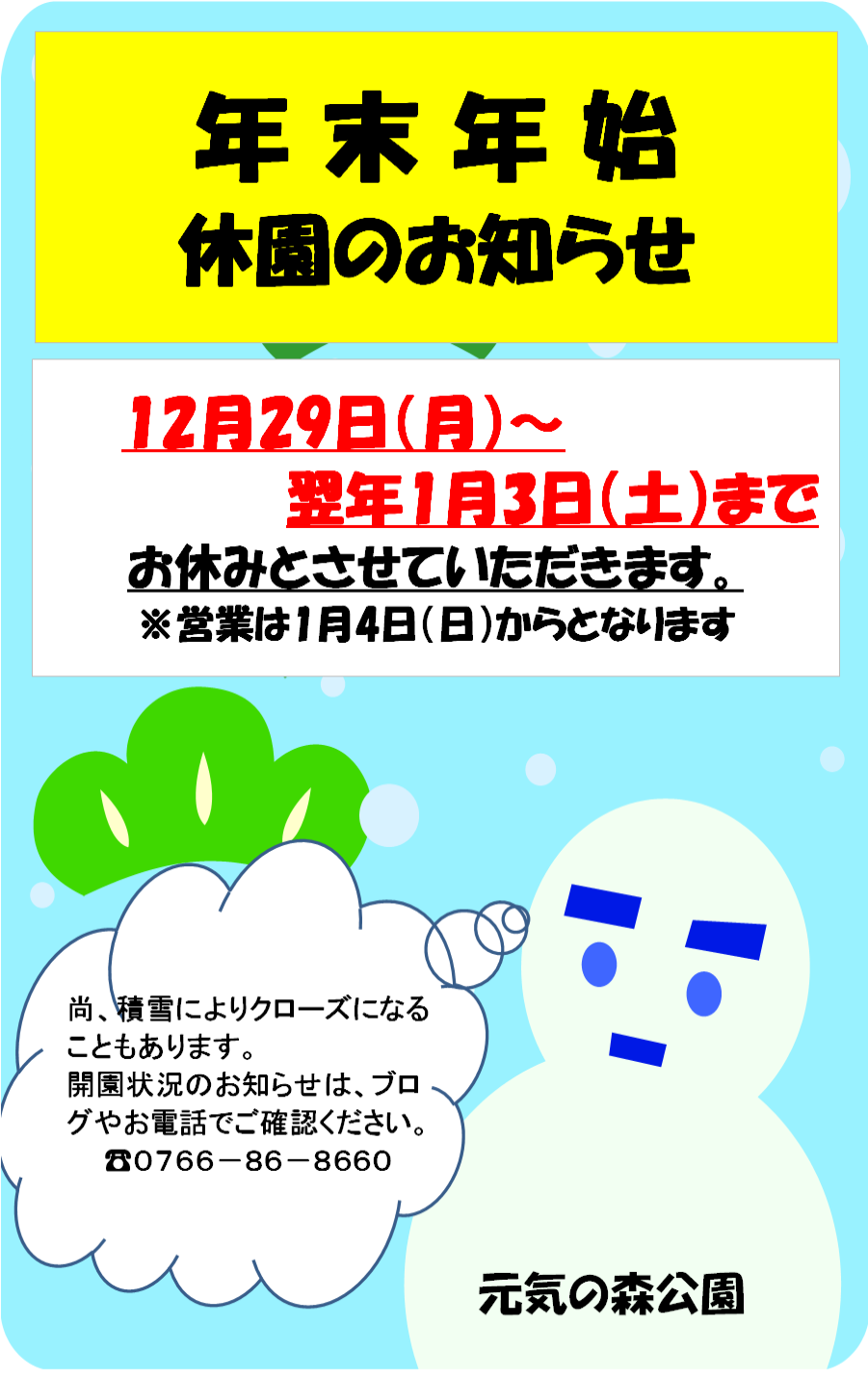 年末年始
休園のお知らせ

12月29日(月)～
翌年1月3日(土)まで
お休みとさせていただきます。
※営業は1月4日(日)からとなります

尚、積雪によりクローズになることもあります。
開園状況のお知らせは、ブログやお電話でご確認ください。
☎0766－86－8660

元気の森公園